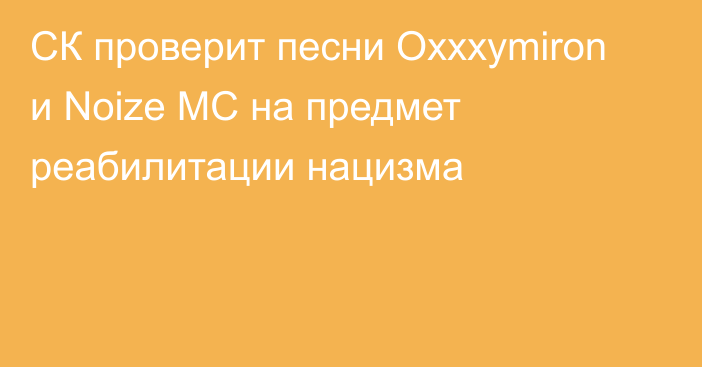 СК проверит песни Oxxxymiron и Noize MC на предмет реабилитации нацизма